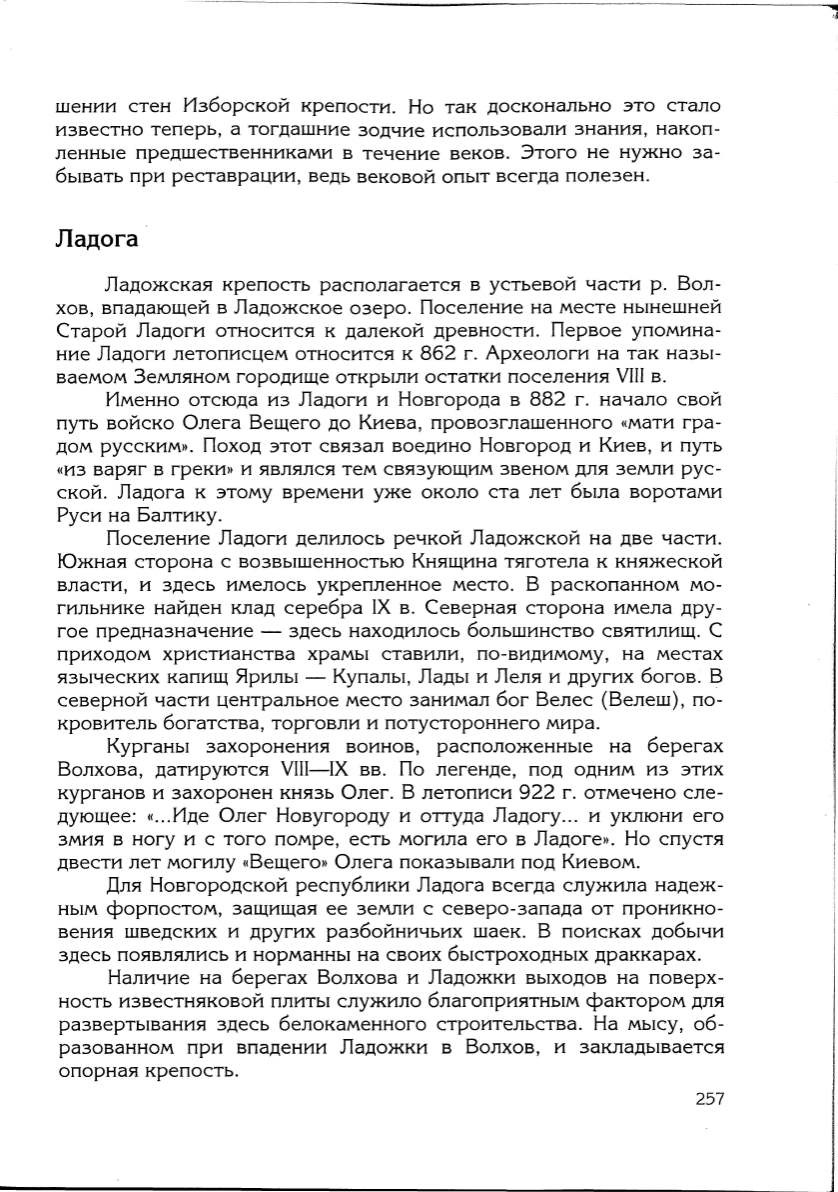 шении стен Изборской крепости. Но так досконально это стало известно теперь, а тогдашние зодчие использовали знания, накопленные предшественниками в течение веков. Этого не нужно забывать при реставрации, ведь вековой опыт всегда полезен.

Ладога

Ладожская крепость располагается в устьевой части р. Волхов, впадающей в Ладожское озеро. Поселение на месте нынешней Старой Ладоги относится к далекой древности. Первое упоминание Ладоги летописцем относится к 862 г. Археологи на так называемом Земляном городище открыли остатки поселения VIII в.

Именно отсюда из Ладоги и Новгорода в 882 г. начало свой путь войско Олега Вещего до Киева, провозглашенного «мати градом русским». Поход этот связал воедино Новгород и Киев, и путь «из варяг в греки» и являлся тем связующим звеном для земли русской. Ладога к этому времени уже около ста лет была воротами Руси на Балтику.

Поселение Ладоги делилось речкой Ладожской на две части. Южная сторона с возвышенностью Княщина тяготела к княжеской власти, и здесь имелось укрепленное место. В раскопанном могильнике найден клад серебра IX в. Северная сторона имела другое предназначение — здесь находилось большинство святилищ. С приходом христианства храмы ставили, по-видимому, на местах языческих капищ Ярилы — Купалы, Лады и Леля и других богов. В северной части центральное место занимал бог Велес (Велеш), покровитель богатства, торговли и потустороннего мира.

Курганы захоронения воинов, расположенные на берегах Волхова, датируются VIII—IX вв. По легенде, под одним из этих курганов и захоронен князь Олег. В летописи 922 г. отмечено следующее: «...Иде Олег Новугороду и оттуда Ладогу... и уклюни его змия в ногу и с того помре, есть могила его в Ладоге». Но спустя двести лет могилу «Вещего» Олега показывали под Киевом.

Для Новгородской республики Ладога всегда служила надежным форпостом, защищая ее земли с северо-запада от проникновения шведских и других разбойничьих шаек. В поисках добычи здесь появлялись и норманны на своих быстроходных драккарах.

Наличие на берегах Волхова и Ладожки выходов на поверхность известняковой плиты служило благоприятным фактором для развертывания здесь белокаменного строительства. На мысу, образованном при впадении Ладожки в Волхов, и закладывается опорная крепость.

257